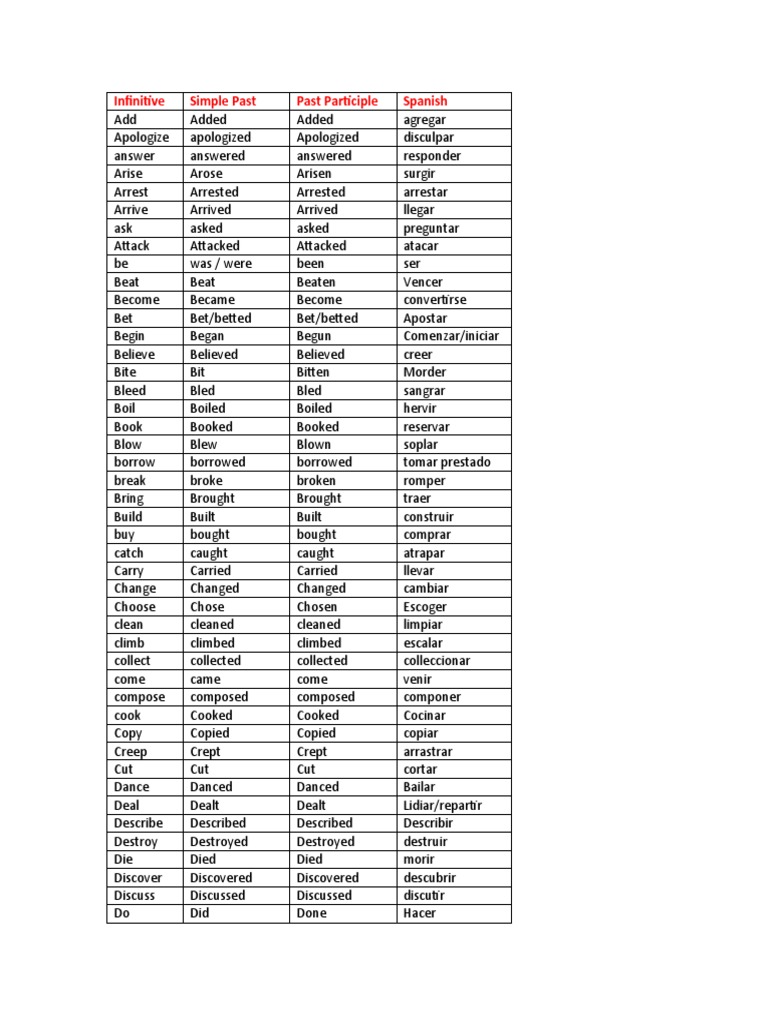 | Infinitive | Simple Past | Past Participle | Spanish |
|---|---|---|---|
| Add | Added | Added | agregar |
| Apologize | apologized | Apologized | disculpar |
| answer | answered | answered | responder |
| Arise | Arose | Arisen | surgir |
| Arrest | Arrested | Arrested | arrestar |
| Arrive | Arrived | Arrived | llegar |
| ask | asked | asked | preguntar |
| Attack | Attacked | Attacked | atacar |
| be | was / were | been | ser |
| Beat | Beat | Beaten | Vencer |
| Become | Became | Become | convertirse |
| Bet | Bet/betted | Bet/betted | Apostar |
| Begin | Began | Begun | Comenzar/iniciar |
| Believe | Believed | Believed | creer |
| Bite | Bit | Bitten | Morder |
| Bleed | Bled | Bled | sangrar |
| Boil | Boiled | Boiled | hervir |
| Book | Booked | Booked | reservar |
| Blow | Blew | Blown | soplar |
| borrow | borrowed | borrowed | tomar prestado |
| break | broke | broken | romper |
| Bring | Brought | Brought | traer |
| Build | Built | Built | construir |
| buy | bought | bought | comprar |
| catch | caught | caught | atrapar |
| Carry | Carried | Carried | llevar |
| Change | Changed | Changed | cambiar |
| Choose | Chose | Chosen | Escoger |
| clean | cleaned | cleaned | limpiar |
| climb | climbed | climbed | escalar |
| collect | collected | collected | colleccionar |
| come | came | come | venir |
| compose | composed | composed | componer |
| cook | Cooked | Cooked | Cocinar |
| Copy | Copied | Copied | copiar |
| Creep | Crept | Crept | arrastrar |
| Cut | Cut | Cut | cortar |
| Dance | Danced | Danced | Bailar |
| Deal | Dealt | Dealt | Lidiar/repartir |
| Describe | Described | Described | Describir |
| Destroy | Destroyed | Destroyed | destruir |
| Die | Died | Died | morir |
| Discover | Discovered | Discovered | descubrir |
| Discuss | Discussed | Discussed | discutir |
| Do | Did | Done | Hacer |